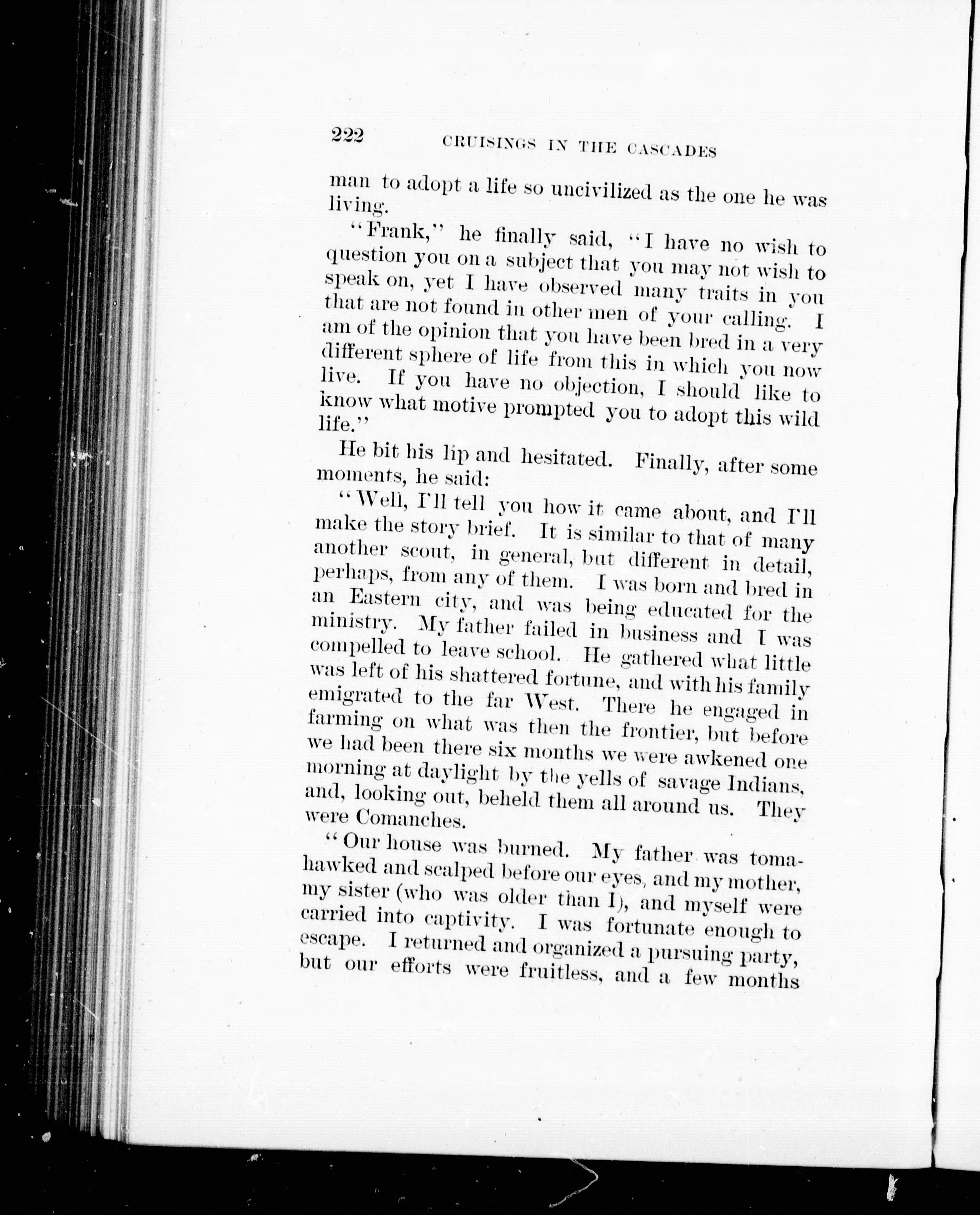 222 CRUISINGS IN THE CASCADES

man to adopt a life so uncivilized as the one he was living.

"Frank," he finally said, "I have no wish to question you on a subject that you may not wish to speak on, yet I have observed many traits in you that are not found in other men of your calling. I am of the opinion that you have been bred in a very different sphere of life from this in which you now live. If you have no objection, I should like to know what motive prompted you to adopt this wild life."

He bit his lip and hesitated. Finally, after some moments, he said:

"Well, I'll tell you how it came about, and I'll make the story brief. It is similar to that of many another scout, in general, but different in detail, perhaps, from any of them. I was born and bred in an Eastern city, and was being educated for the ministry. My father failed in business and I was compelled to leave school. He gathered what little was left of his shattered fortune, and with his family emigrated to the far West. There he engaged in farming on what was then the frontier, but before we had been there six months we were awkened one morning at daylight by the yells of savage Indians, and, looking out, beheld them all around us. They were Comanches.

"Our house was burned. My father was tomahawked and scalped before our eyes, and my mother, my sister (who was older than I), and myself were carried into captivity. I was fortunate enough to escape. I returned and organized a pursuing party, but our efforts were fruitless, and a few months